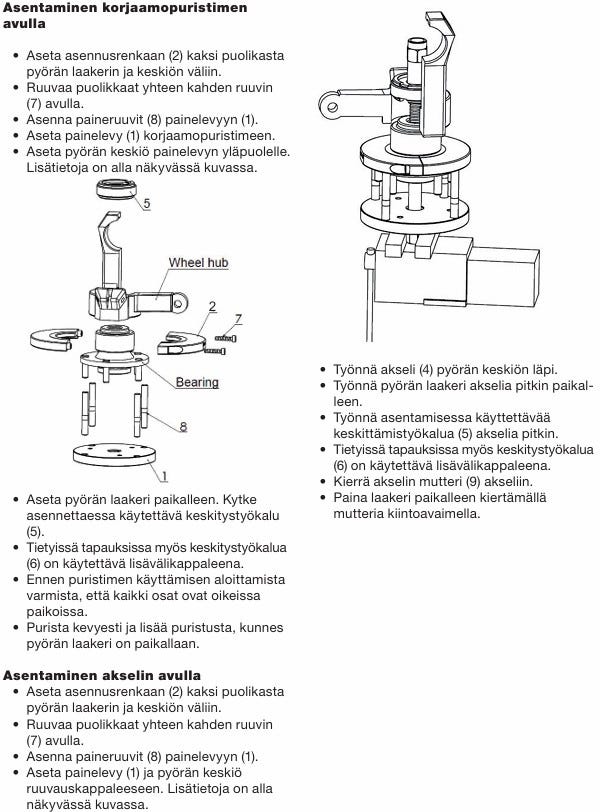 Asentaminen korjaamopuristimen avulla

• Aseta asennusrenkaan (2) kaksi puolikasta pyörän laakerin ja keskiön väliin.
• Ruuvaa puolikkaat yhteen kahden ruuvin (7) avulla.
• Asenna paineruuvit (8) painelevyyn (1).
• Aseta painelevy (1) korjaamopuristimeen.
• Aseta pyörän keskiö painelevyn yläpuolelle. Lisätietoja on alla näkyvässä kuvassa.

5
Wheel hub
2
7
Bearing
8
1

• Aseta pyörän laakeri paikalleen. Kytke asennettaessa käytettävä keskitystyökalu (5).
• Tietyissä tapauksissa myös keskitystyökalua (6) on käytettävä lisävälikappaleena.
• Ennen puristimen käyttämisen aloittamista varmista, että kaikki osat ovat oikeissa paikoissa.
• Purista kevyesti ja lisää puristusta, kunnes pyörän laakeri on paikallaan.

Asentaminen akselin avulla
• Aseta asennusrenkaan (2) kaksi puolikasta pyörän laakerin ja keskiön väliin.
• Ruuvaa puolikkaat yhteen kahden ruuvin (7) avulla.
• Asenna paineruuvit (8) painelevyyn (1).
• Aseta painelevy (1) ja pyörän keskiö ruuvauskappaleeseen. Lisätietoja on alla näkyvässä kuvassa.

• Työnnä akseli (4) pyörän keskiön läpi.
• Työnnä pyörän laakeri akselia pitkin paikalleen.
• Työnnä asentamisessa käytettävää keskittämistyökalua (5) akselia pitkin.
• Tietyissä tapauksissa myös keskitystyökalua (6) on käytettävä lisävälikappaleena.
• Kierrä akselin mutteri (9) akseliin.
• Paina laakeri paikalleen kiertämällä mutteria kiintoavaimella.